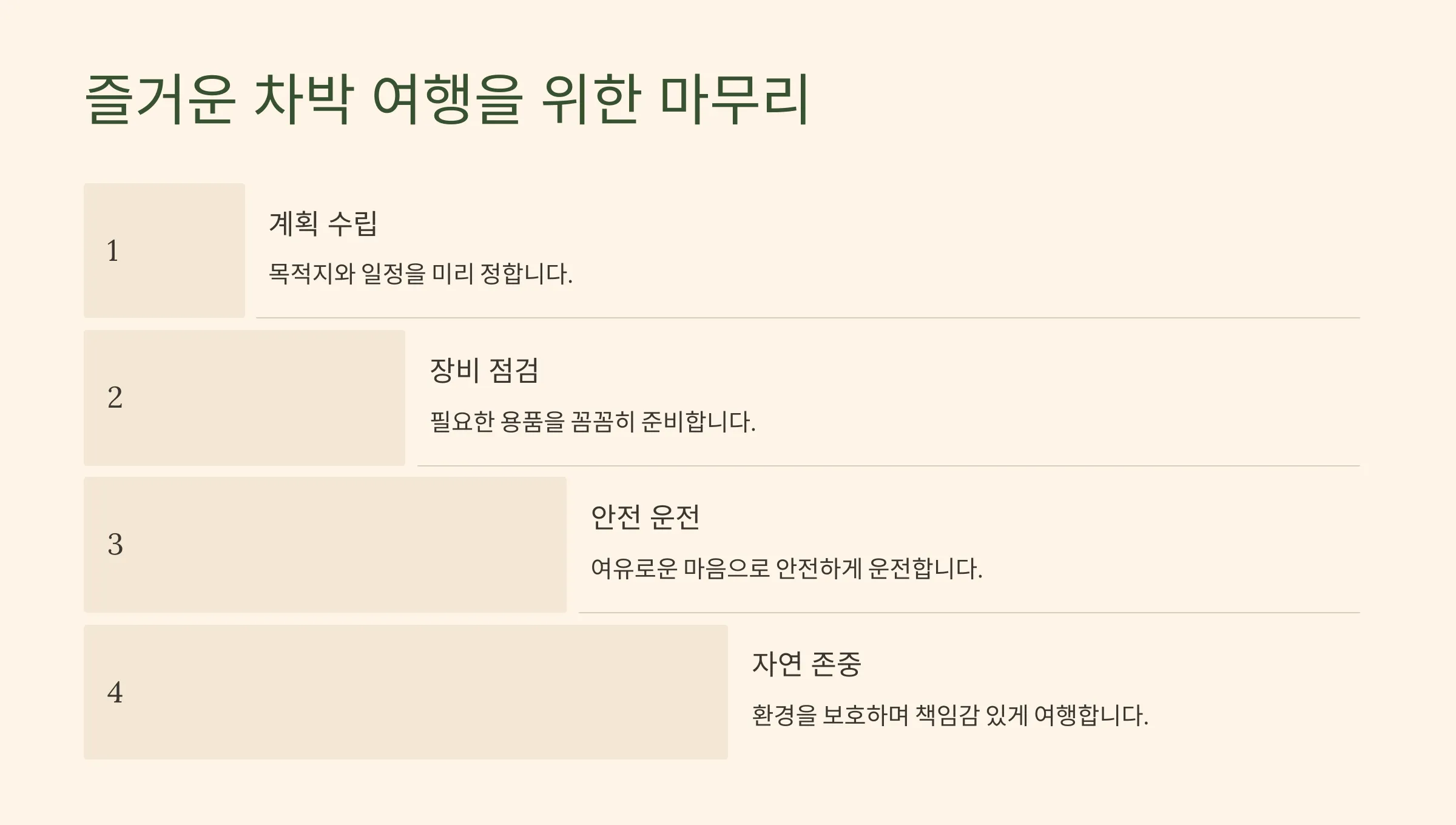 즐거운 차박 여행을 위한 마무리

1

계획 수립

목적지와 일정을 미리 정합니다.

2

장비 점검

필요한 용품을 꼼꼼히 준비합니다.

3

안전 운전

여유로운 마음으로 안전하게 운전합니다.

4

자연 존중

환경을 보호하며 책임감 있게 여행합니다.